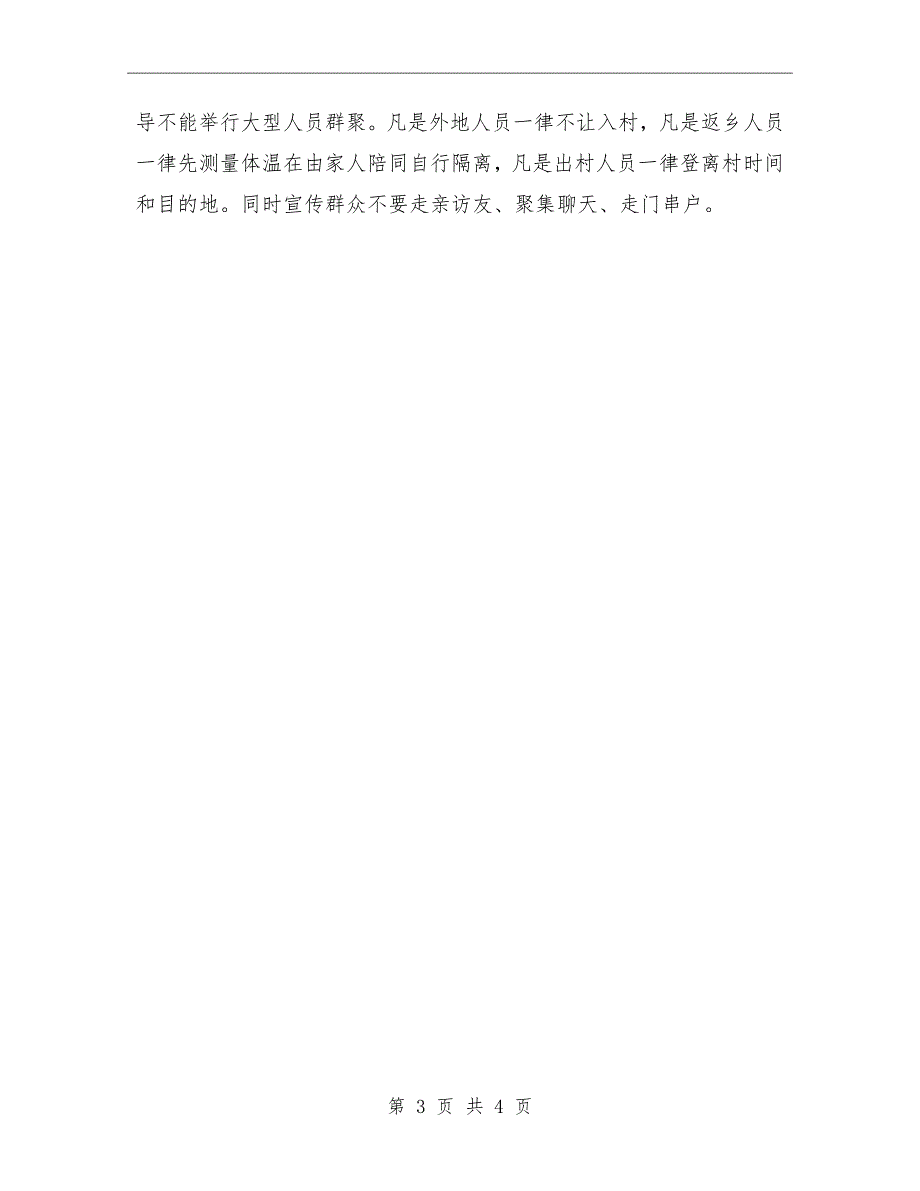 导不能举行大型人员群聚。凡是外地人员一律不让入村，凡是返乡人员一律先测量体温在由家人陪同自行隔离，凡是出村人员一律登离村时间和目的地。同时宣传群众不要走亲访友、聚集聊天、走门串户。

第 3 页 共 4 页